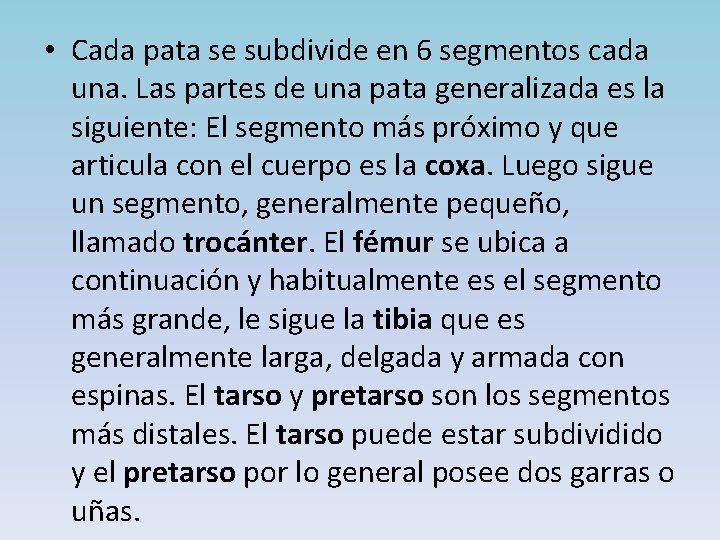 • Cada pata se subdivide en 6 segmentos cada una. Las partes de una pata generalizada es la siguiente: El segmento más próximo y que articula con el cuerpo es la coxa. Luego sigue un segmento, generalmente pequeño, llamado trocánter. El fémur se ubica a continuación y habitualmente es el segmento más grande, le sigue la tibia que es generalmente larga, delgada y armada con espinas. El tarso y pretarso son los segmentos más distales. El tarso puede estar subdividido y el pretarso por lo general posee dos garras o uñas.